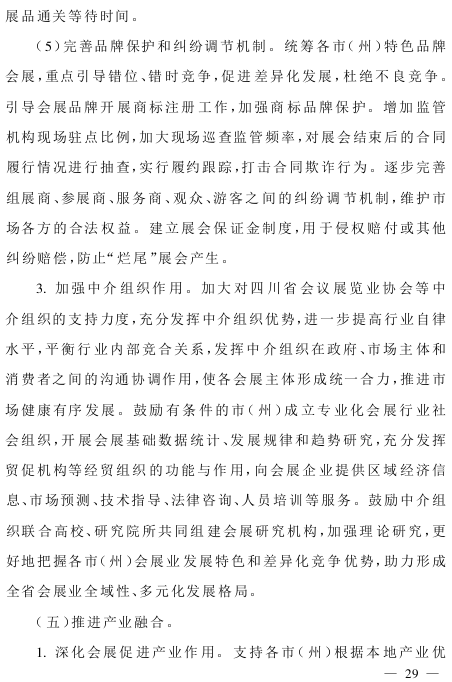 展品通关等待时间。

（5）完善品牌保护和纠纷调节机制。统筹各市（州）特色品牌会展，重点引导错位、错时竞争，促进差异化发展，杜绝不良竞争。引导会展品牌开展商标注册工作，加强商标品牌保护。增加监管机构现场驻点比例，加大现场巡查监管频率，对展会结束后的合同履行情况进行抽查，实行履约跟踪，打击合同欺诈行为。逐步完善组展商、参展商、服务商、观众、游客之间的纠纷调节机制，维护市场各方的合法权益。建立展会保证金制度，用于侵权赔付或其他纠纷赔偿，防止“烂尾”展会产生。

3. 加强中介组织作用。加大对四川省会议展览业协会等中介组织的支持力度，充分发挥中介组织优势，进一步提高行业自律水平，平衡行业内部竞合关系，发挥中介组织在政府、市场主体和消费者之间的沟通协调作用，使各会展主体形成统一合力，推进市场健康有序发展。鼓励有条件的市（州）成立专业化会展行业社会组织，开展会展基础数据统计、发展规律和趋势研究，充分发挥贸促机构等经贸组织的功能与作用，向会展企业提供区域经济信息、市场预测、技术指导、法律咨询、人员培训等服务。鼓励中介组织联合高校、研究院所共同组建会展研究机构，加强理论研究，更好地把握各市（州）会展业发展特色和差异化竞争优势，助力形成全省会展业全域性、多元化发展格局。

（五）推进产业融合。

1. 深化会展促进产业作用。支持各市（州）根据本地产业优

— 29 —